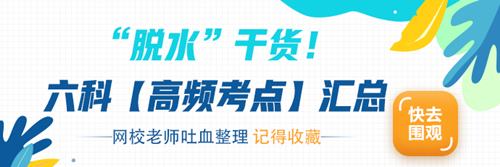 “脱水”干货！

六科【高频考点】汇总

网校老师吐血整理 记得收藏

快去围观